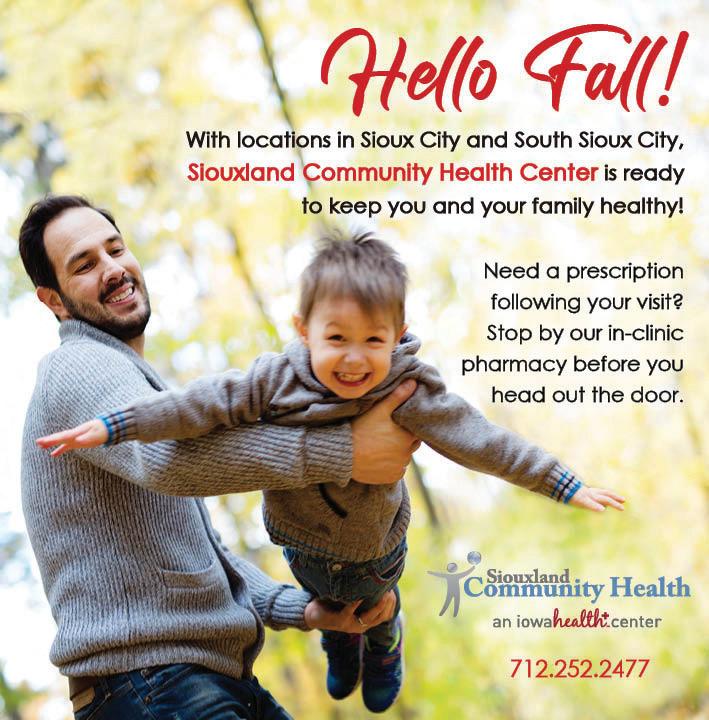 Hello Fall!

With locations in Sioux City and South Sioux City, Siouxland Community Health Center is ready to keep you and your family healthy!

Need a prescription following your visit? Stop by our in-clinic pharmacy before you head out the door.

Siouxland
Community Health
an iowahealth+center

712.252.2477